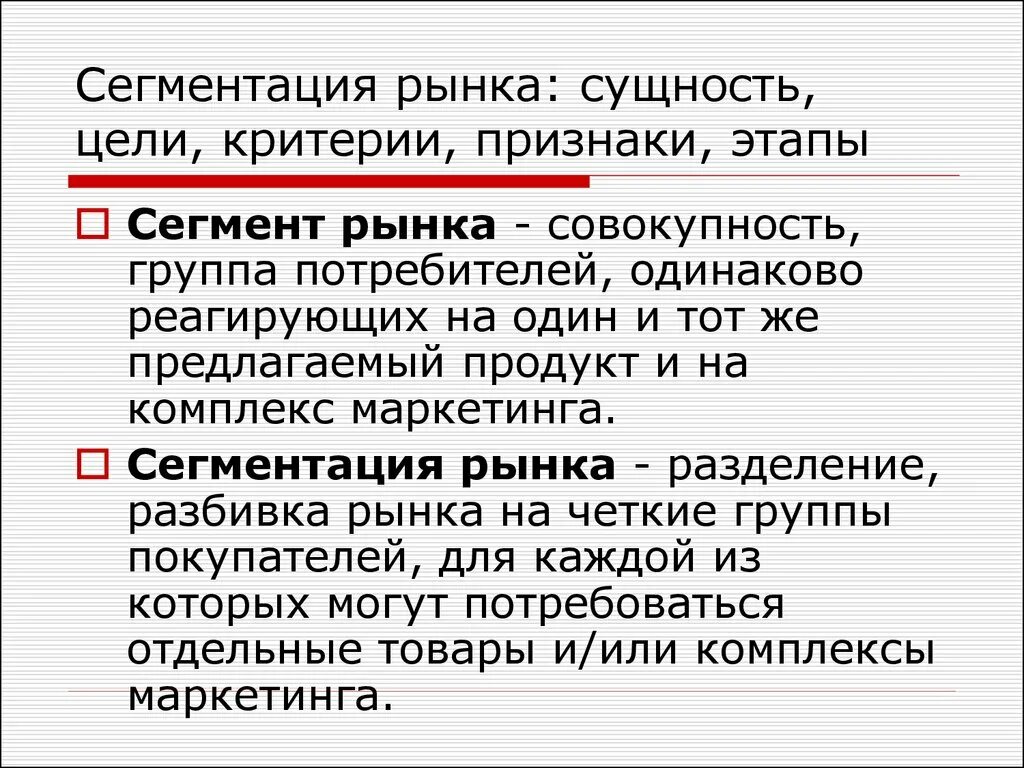 Сегментация рынка: сущность, цели, критерии, признаки, этапы

Сегмент рынка - совокупность, группа потребителей, одинаково реагирующих на один и тот же предлагаемый продукт и на комплекс маркетинга.

Сегментация рынка - разделение, разбивка рынка на четкие группы покупателей, для каждой из которых могут потребоваться отдельные товары и/или комплексы маркетинга.